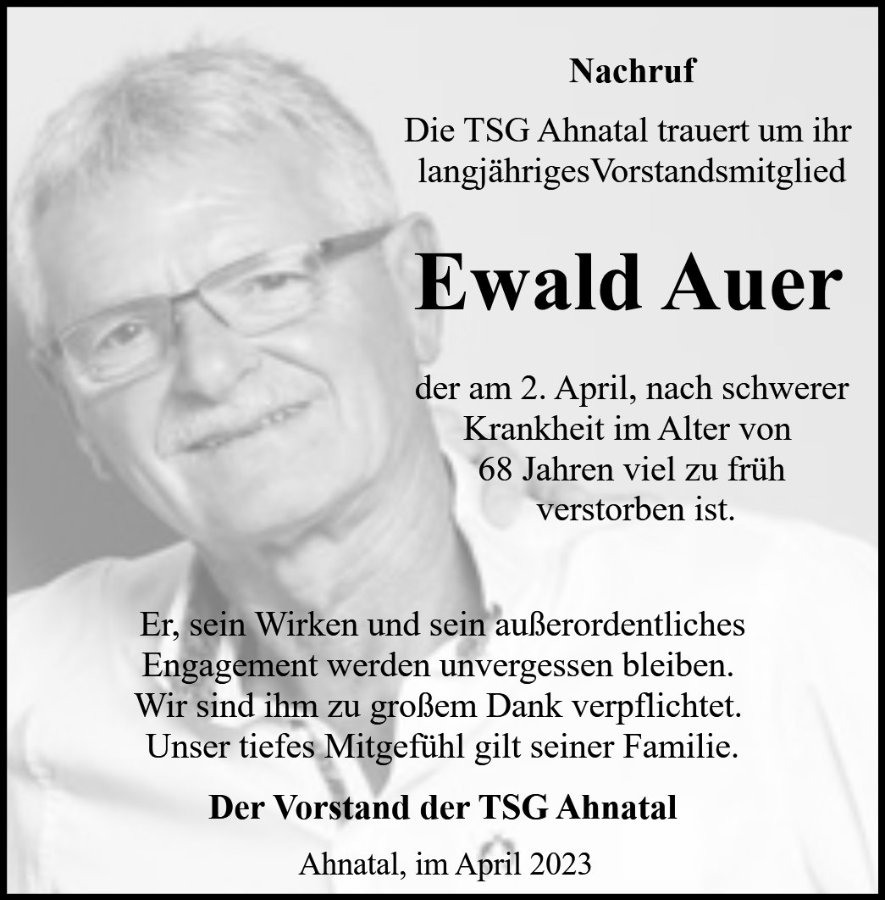 Nachruf

Die TSG Ahnatal trauert um ihr langjährigesVorstandsmitglied

Ewald Auer

der am 2. April, nach schwerer Krankheit im Alter von 68 Jahren viel zu früh verstorben ist.

Er, sein Wirken und sein außerordentliches Engagement werden unvergessen bleiben. Wir sind ihm zu großem Dank verpflichtet. Unser tiefes Mitgefühl gilt seiner Familie.

Der Vorstand der TSG Ahnatal

Ahnatal, im April 2023